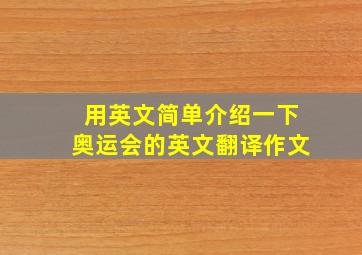 用英文简单介绍一下
奥运会的英文翻译作文